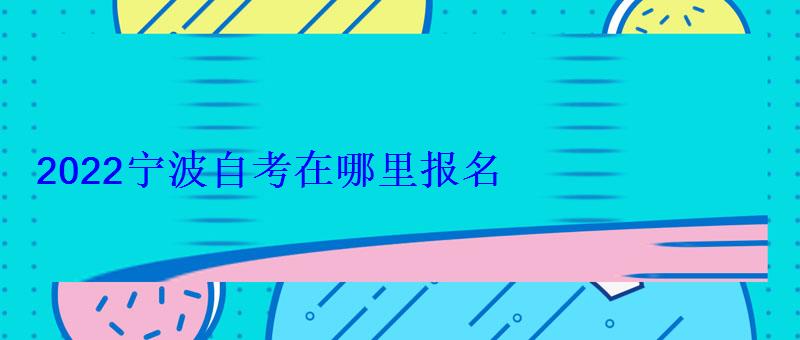 2022宁波自考在哪里报名